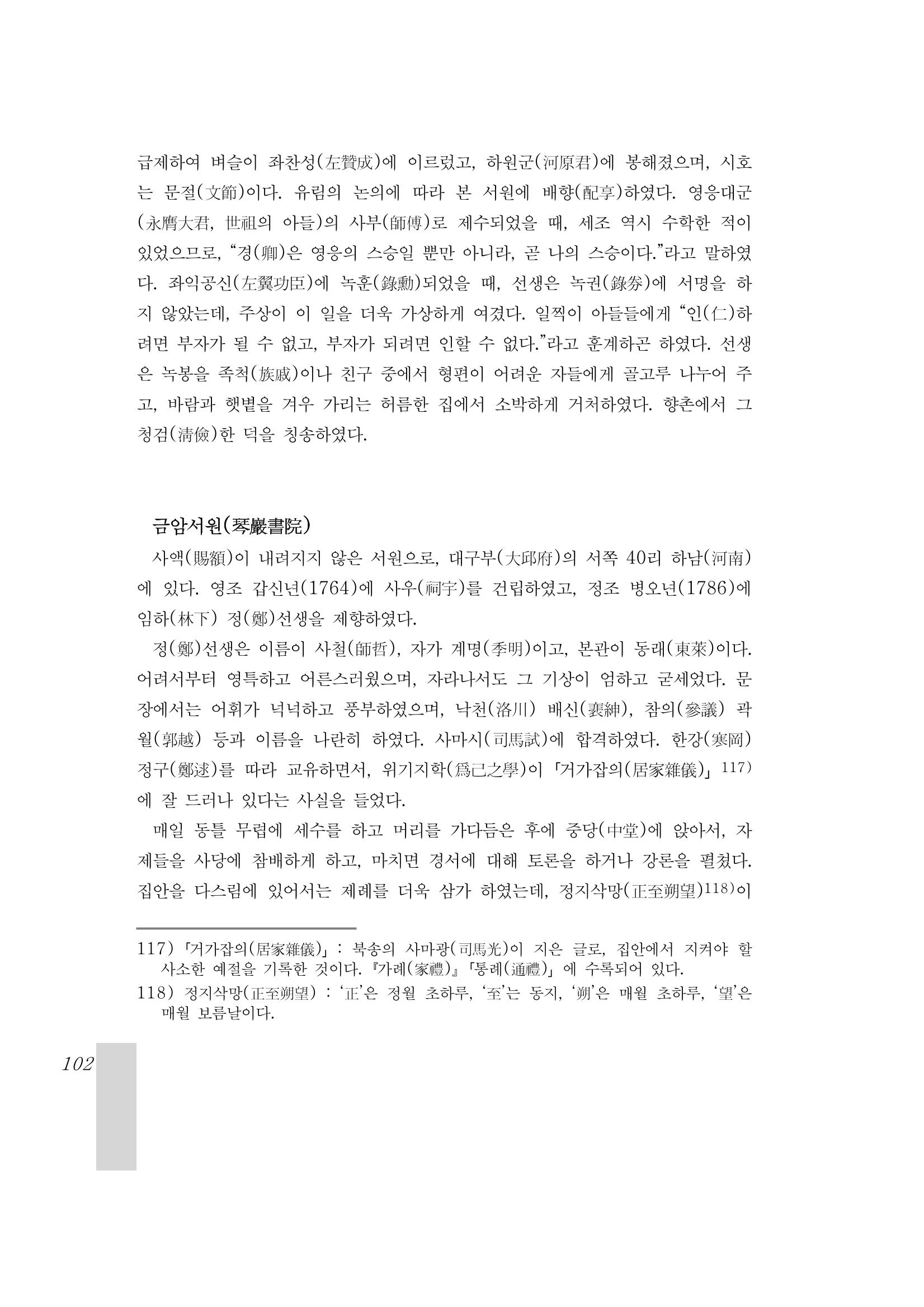 급제하여 벼슬이 좌찬성(左贊成)에 이르렀고, 하원군(河原君)에 봉해졌으며, 시호는 문절(文節)이다. 유림의 논의에 따라 본 서원에 배향(配享)하였다. 영응대군(永膺大君, 世祖의 아들)의 사부(師傅)로 제수되었을 때, 세조 역시 수학한 적이 있었으므로, "경(卿)은 영응의 스승일 뿐만 아니라, 곧 나의 스승이다."라고 말하였다. 좌익공신(左翼功臣)에 녹훈(錄勳)되었을 때, 선생은 녹권(錄券)에 서명을 하지 않았는데, 주상이 이 일을 더욱 가상하게 여겼다. 일찍이 아들들에게 "인(仁)하려면 부자가 될 수 없고, 부자가 되려면 인할 수 없다."라고 훈계하곤 하였다. 선생은 녹봉을 족척(族戚)이나 친구 중에서 형편이 어려운 자들에게 골고루 나누어 주고, 바람과 햇볕을 겨우 가리는 허름한 집에서 소박하게 거처하였다. 향촌에서 그 청검(淸儉)한 덕을 칭송하였다.

금암서원(琴巖書院)

사액(賜額)이 내려지지 않은 서원으로, 대구부(大邱府)의 서쪽 40리 하남(河南)에 있다. 영조 갑신년(1764)에 사우(祠宇)를 건립하였고, 정조 병오년(1786)에 임하(林下) 정(鄭)선생을 제향하였다.

정(鄭)선생은 이름이 사철(師哲), 자가 계명(季明)이고, 본관이 동래(東萊)이다. 어려서부터 영특하고 어른스러웠으며, 자라나서도 그 기상이 엄하고 굳세었다. 문장에서는 어휘가 넉넉하고 풍부하였으며, 낙천(洛川) 배신(裵紳), 참의(參議) 곽월(郭越) 등과 이름을 나란히 하였다. 사마시(司馬試)에 합격하였다. 한강(寒岡) 정구(鄭逑)를 따라 교유하면서, 위기지학(爲己之學)이 「거가잡의(居家雜儀)」$^{117)}$에 잘 드러나 있다는 사실을 들었다.

매일 동틀 무렵에 세수를 하고 머리를 가다듬은 후에 중당(中堂)에 앉아서, 자제들을 사당에 참배하게 하고, 마치면 경서에 대해 토론을 하거나 강론을 펼쳤다. 집안을 다스림에 있어서는 제례를 더욱 삼가 하였는데, 정지삭망(正至朔望)$^{118)}$이

117) 「거가잡의(居家雜儀)」 : 북송의 사마광(司馬光)이 지은 글로, 집안에서 지켜야 할 사소한 예절을 기록한 것이다. 『가례(家禮)』「통례(通禮)」에 수록되어 있다.

118) 정지삭망(正至朔望) : '正'은 정월 초하루, '至'는 동지, '朔'은 매월 초하루, '望'은 매월 보름날이다.

102